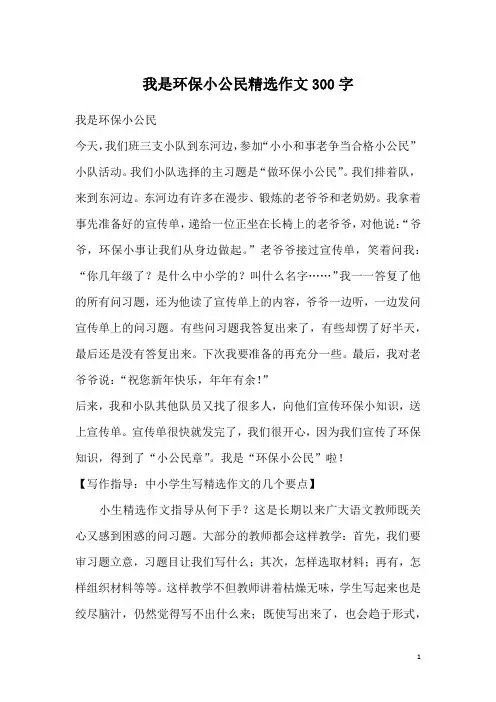 我是环保小公民精选作文300字

我是环保小公民

今天，我们班三支小队到东河边，参加“小小和事老争当合格小公民”小队活动。我们小队选择的主习题是“做环保小公民”。我们排着队，来到东河边。东河边有许多在漫步、锻炼的老爷爷和老奶奶。我拿着事先准备好的宣传单，递给一位正坐在长椅上的老爷爷，对他说：“爷爷，环保小事让我们从身边做起。”老爷爷接过宣传单，笑着问我：“你几年级了？是什么中小学的？叫什么名字……”我一一答复了他的所有问习题，还为他读了宣传单上的内容，爷爷一边听，一边发问宣传单上的问习题。有些问习题我答复出来了，有些却愣了好半天，最后还是没有答复出来。下次我要准备的再充分一些。最后，我对老爷爷说：“祝您新年快乐，年年有余！”

后来，我和小队其他队员又找了很多人，向他们宣传环保小知识，送上宣传单。宣传单很快就发完了，我们很开心，因为我们宣传了环保知识，得到了“小公民章”。我是“环保小公民”啦！

【写作指导：中小学生写精选作文的几个要点】

小生精选作文指导从何下手？这是长期以来广大语文教师既关心又感到困惑的问习题。大部分的教师都会这样教学：首先，我们要审习题立意，习题目让我们写什么；其次，怎样选取材料；再有，怎样组织材料等等。这样教学不但教师讲着枯燥无味，学生写起来也是绞尽脑汁，仍然觉得写不出什么来；既使写出来了，也会趋于形式，

1